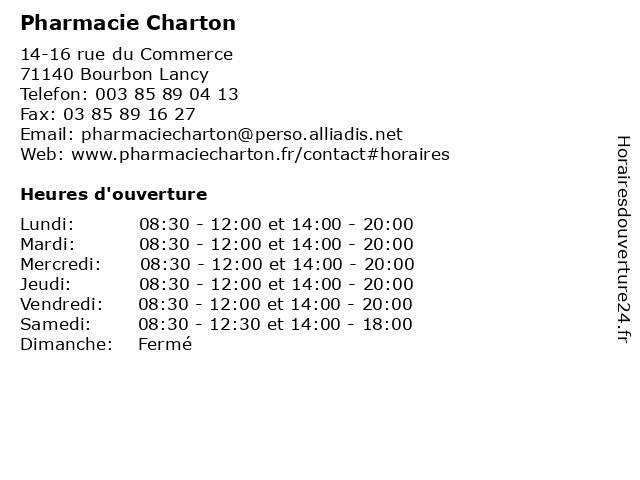 Pharmacie Charton

14-16 rue du Commerce
71140 Bourbon Lancy
Telefon: 003 85 89 04 13
Fax: 03 85 89 16 27
Email: pharmaciecharton@perso.alliadis.net
Web: www.pharmaciecharton.fr/contact#horaires

Heures d'ouverture

| | |
|---|---|
| Lundi: | 08:30 - 12:00 et 14:00 - 20:00 |
| Mardi: | 08:30 - 12:00 et 14:00 - 20:00 |
| Mercredi: | 08:30 - 12:00 et 14:00 - 20:00 |
| Jeudi: | 08:30 - 12:00 et 14:00 - 20:00 |
| Vendredi: | 08:30 - 12:00 et 14:00 - 20:00 |
| Samedi: | 08:30 - 12:30 et 14:00 - 18:00 |
| Dimanche: | Fermé |

Horairesdouverture24.fr